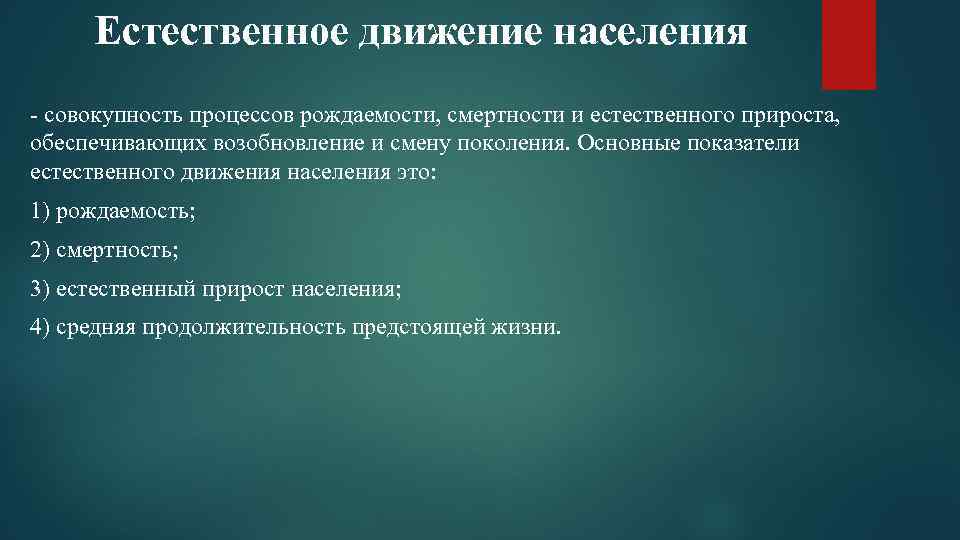 Естественное движение населения

- совокупность процессов рождаемости, смертности и естественного прироста, обеспечивающих возобновление и смену поколения. Основные показатели естественного движения населения это:

1) рождаемость;

2) смертность;

3) естественный прирост населения;

4) средняя продолжительность предстоящей жизни.